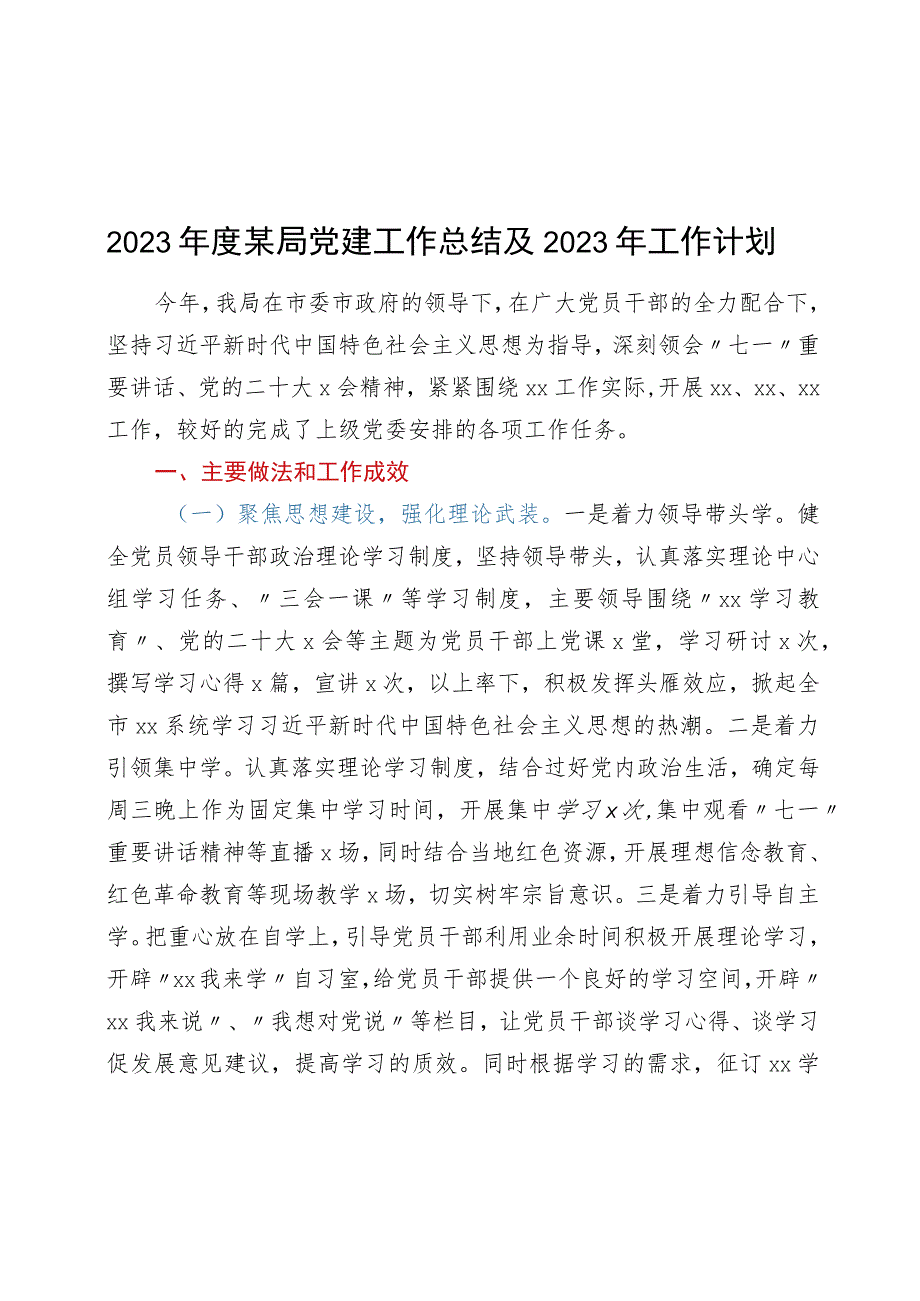 2023年度某局党建工作总结及2023年工作计划

今年，我局在市委市政府的领导下，在广大党员干部的全力配合下，坚持习近平新时代中国特色社会主义思想为指导，深刻领会〃七一〃重要讲话、党的二十大x会精神，紧紧围绕xx工作实际，开展xx、xx、xx工作，较好的完成了上级党委安排的各项工作任务。

一、主要做法和工作成效

（一）聚焦思想建设，强化理论武装。一是着力领导带头学。健全党员领导干部政治理论学习制度，坚持领导带头，认真落实理论中心组学习任务、〃三会一课〃等学习制度，主要领导围绕〃xx学习教育〃、党的二十大x会等主题为党员干部上党课x堂，学习研讨x次，撰写学习心得x篇，宣讲x次，以上率下，积极发挥头雁效应，掀起全市xx系统学习习近平新时代中国特色社会主义思想的热潮。二是着力引领集中学。认真落实理论学习制度，结合过好党内政治生活，确定每周三晚上作为固定集中学习时间，开展集中学习x次，集中观看〃七一〃重要讲话精神等直播x场，同时结合当地红色资源，开展理想信念教育、红色革命教育等现场教学x场，切实树牢宗旨意识。三是着力引导自主学。把重心放在自学上，引导党员干部利用业余时间积极开展理论学习，开辟〃xx我来学〃自习室，给党员干部提供一个良好的学习空间，开辟〃xx我来说〃、〃我想对党说〃等栏目，让党员干部谈学习心得、谈学习促发展意见建议，提高学习的质效。同时根据学习的需求，征订xx学